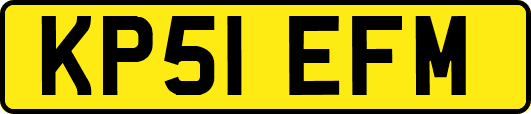 KP51 EFM